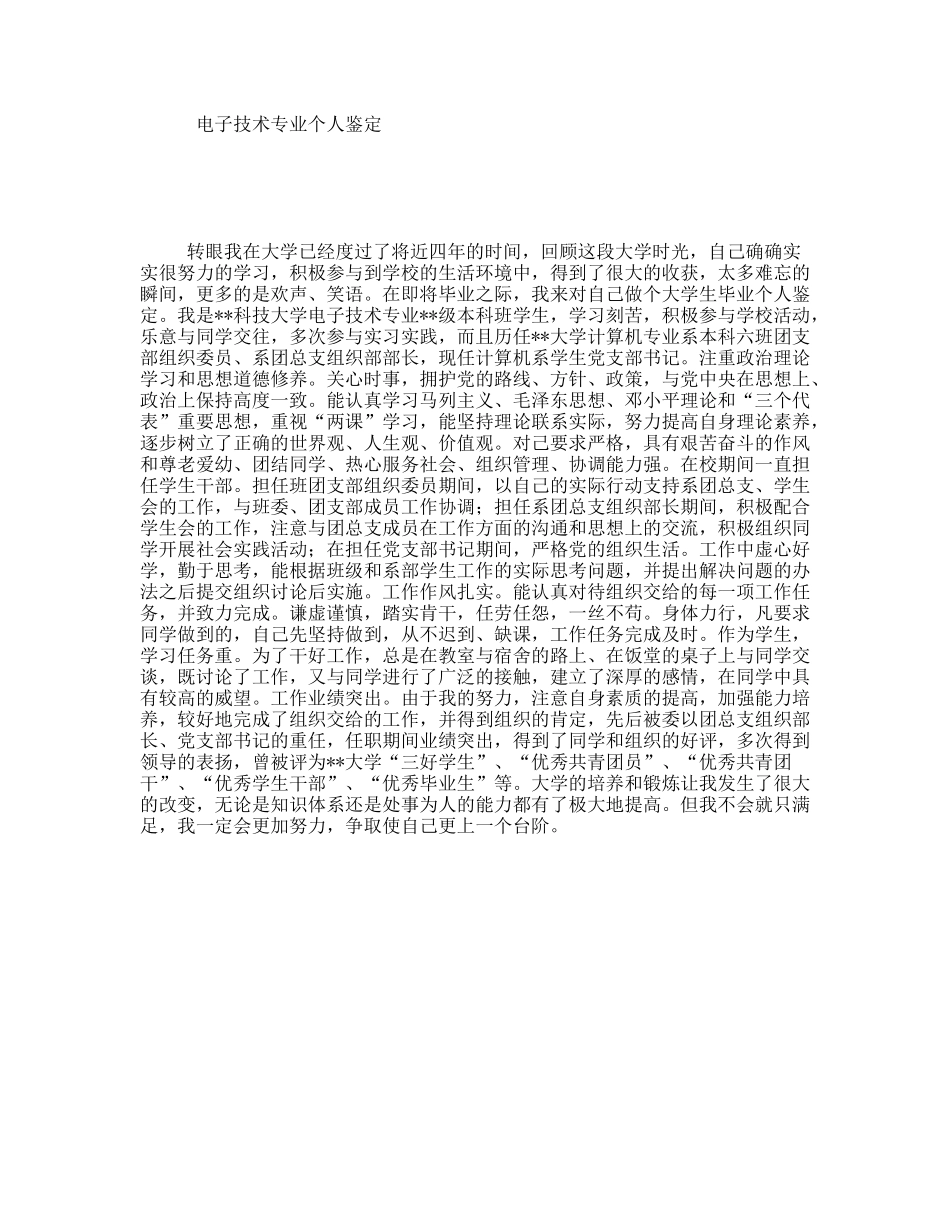 电子技术专业个人鉴定

转眼我在大学已经度过了将近四年的时间，回顾这段大学时光，自己确确实实很努力的学习，积极参与到学校的生活环境中，得到了很大的收获，太多难忘的瞬间，更多的是欢声、笑语。在即将毕业之际，我来对自己做个大学生毕业个人鉴定。我是**科技大学电子技术专业**级本科班学生，学习刻苦，积极参与学校活动，乐意与同学交往，多次参与实习实践，而且历任**大学计算机专业系本科六班团支部组织委员、系团总支组织部部长，现任计算机系学生党支部书记。注重政治理论学习和思想道德修养。关心时事，拥护党的路线、方针、政策，与党中央在思想上、政治上保持高度一致。能认真学习马列主义、毛泽东思想、邓小平理论和“三个代表”重要思想，重视“两课”学习，能坚持理论联系实际，努力提高自身理论素养，逐步树立了正确的世界观、人生观、价值观。对己要求严格，具有艰苦奋斗的作风和尊老爱幼、团结同学、热心服务社会、组织管理、协调能力强。在校期间一直担任学生干部。担任班团支部组织委员期间，以自己的实际行动支持系团总支、学生会的工作，与班委、团支部成员工作协调；担任系团总支组织部长期间，积极配合学生会的工作，注意与团总支成员在工作方面的沟通和思想上的交流，积极组织同学开展社会实践活动；在担任党支部书记期间，严格党的组织生活。工作中虚心好学，勤于思考，能根据班级和系部学生工作的实际思考问题，并提出解决问题的办法之后提交组织讨论后实施。工作作风扎实。能认真对待组织交给的每一项工作任务，并致力完成。谦虚谨慎，踏实肯干，任劳任怨，一丝不苟。身体力行，凡要求同学做到的，自己先坚持做到，从不迟到、缺课，工作任务完成及时。作为学生，学习任务重。为了干好工作，总是在教室与宿舍的路上、在饭堂的桌子上与同学交谈，既讨论了工作，又与同学进行了广泛的接触，建立了深厚的感情，在同学中具有较高的威望。工作业绩突出。由于我的努力，注意自身素质的提高，加强能力培养，较好地完成了组织交给的工作，并得到组织的肯定，先后被委以团总支组织部长、党支部书记的重任，任职期间业绩突出，得到了同学和组织的好评，多次得到领导的表扬，曾被评为**大学“三好学生”、“优秀共青团员”、“优秀共青团干”、“优秀学生干部”、“优秀毕业生”等。大学的培养和锻炼让我发生了很大的改变，无论是知识体系还是处事为人的能力都有了极大地提高。但我不会就只满足，我一定会更加努力，争取使自己更上一个台阶。